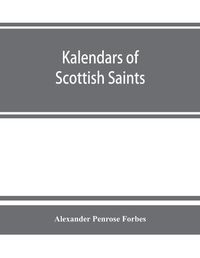 Kalendars of Scottish Saints

Alexander Penrose Forbes